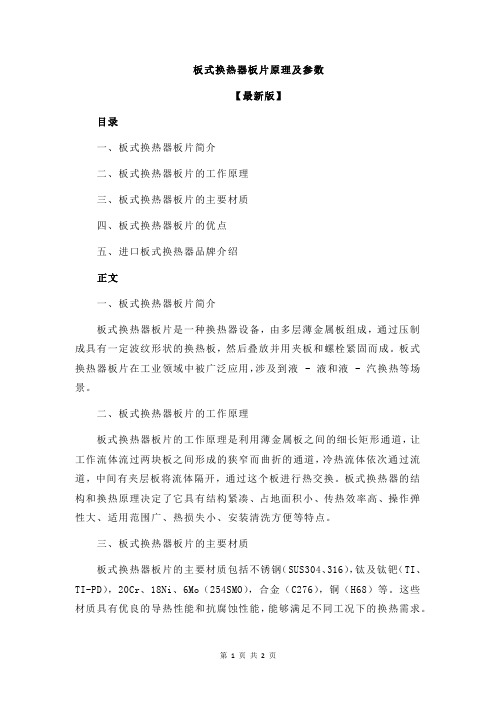 板式换热器板片原理及参数

【最新版】

目录

一、板式换热器板片简介

二、板式换热器板片的工作原理

三、板式换热器板片的主要材质

四、板式换热器板片的优点

五、进口板式换热器品牌介绍

正文

一、板式换热器板片简介

板式换热器板片是一种换热器设备，由多层薄金属板组成，通过压制成具有一定波纹形状的换热板，然后叠放并用夹板和螺栓紧固而成。板式换热器板片在工业领域中被广泛应用，涉及到液 - 液和液 - 汽换热等场景。

二、板式换热器板片的工作原理

板式换热器板片的工作原理是利用薄金属板之间的细长矩形通道，让工作流体流过两块板之间形成的狭窄而曲折的通道，冷热流体依次通过流道，中间有夹层板将流体隔开，通过这个板进行热交换。板式换热器的结构和换热原理决定了它具有结构紧凑、占地面积小、传热效率高、操作弹性大、适用范围广、热损失小、安装清洗方便等特点。

三、板式换热器板片的主要材质

板式换热器板片的主要材质包括不锈钢（SUS304、316），钛及钛钯（TI、TI-PD），20Cr、18Ni、6Mo（254SMO），合金（C276），铜（H68）等。这些材质具有优良的导热性能和抗腐蚀性能，能够满足不同工况下的换热需求。

第 1 页 共 2 页